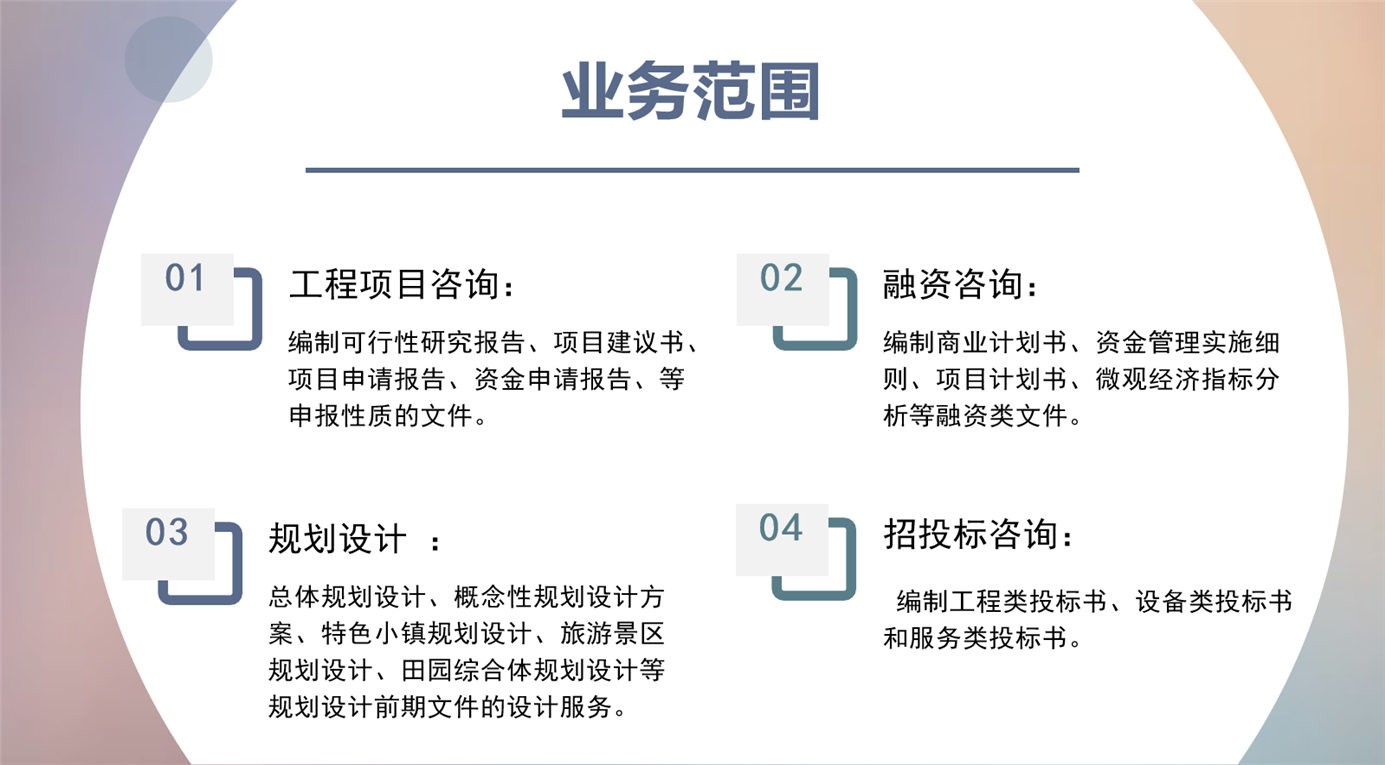 业务范围

01

工程项目咨询：

编制可行性研究报告、项目建议书、项目申请报告、资金申请报告、等申报性质的文件。

02

融资咨询：

编制商业计划书、资金管理实施细则、项目计划书、微观经济指标分析等融资类文件。

03

规划设计 ：

总体规划设计、概念性规划设计方案、特色小镇规划设计、旅游景区规划设计、田园综合体规划设计等规划设计前期文件的设计服务。

04

招投标咨询：

编制工程类投标书、设备类投标书和服务类投标书。